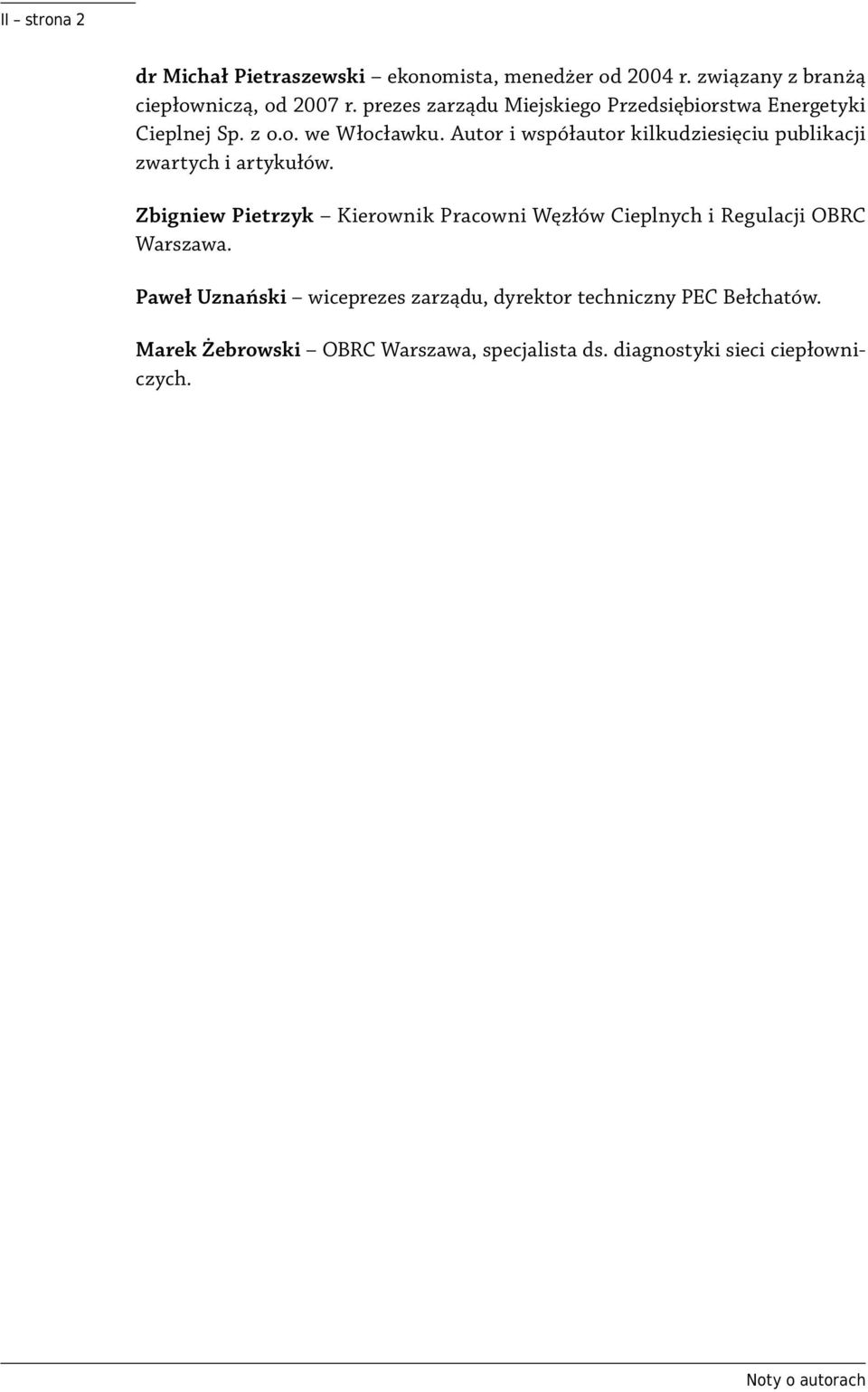 II – strona 2

dr Michał Pietraszewski – ekonomista, menedżer od 2004 r. związany z branżą ciepłowniczą, od 2007 r. prezes zarządu Miejskiego Przedsiębiorstwa Energetyki Cieplnej Sp. z o.o. we Włocławku. Autor i współautor kilkudziesięciu publikacji zwartych i artykułów.

Zbigniew Pietrzyk – Kierownik Pracowni Węzłów Cieplnych i Regulacji OBRC Warszawa.

Paweł Uznański – wiceprezes zarządu, dyrektor techniczny PEC Bełchatów.

Marek Żebrowski – OBRC Warszawa, specjalista ds. diagnostyki sieci ciepłowniczych.

Noty o autorach